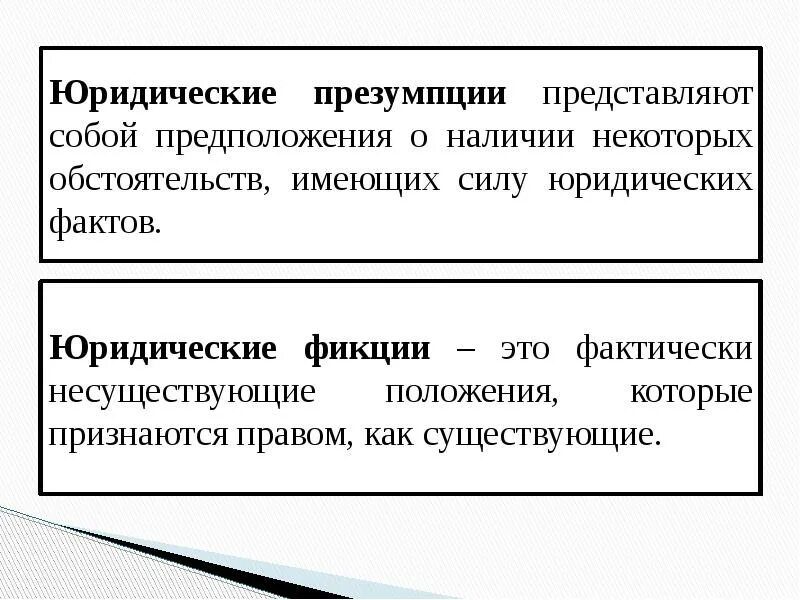 Юридические презумпции представляют собой предположения о наличии некоторых обстоятельств, имеющих силу юридических фактов.

Юридические фикции – это фактически несуществующие положения, которые признаются правом, как существующие.